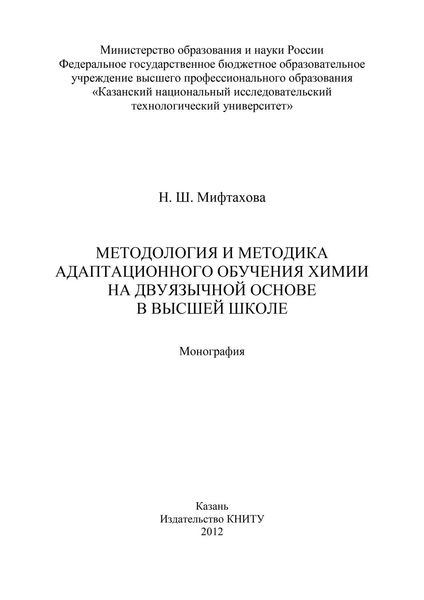 Министерство образования и науки России
Федеральное государственное бюджетное образовательное учреждение высшего профессионального образования
«Казанский национальный исследовательский технологический университет»

Н. Ш. Мифтахова

МЕТОДОЛОГИЯ И МЕТОДИКА АДАПТАЦИОННОГО ОБУЧЕНИЯ ХИМИИ НА ДВУЯЗЫЧНОЙ ОСНОВЕ В ВЫСШЕЙ ШКОЛЕ

Монография

Казань
Издательство КНИТУ
2012